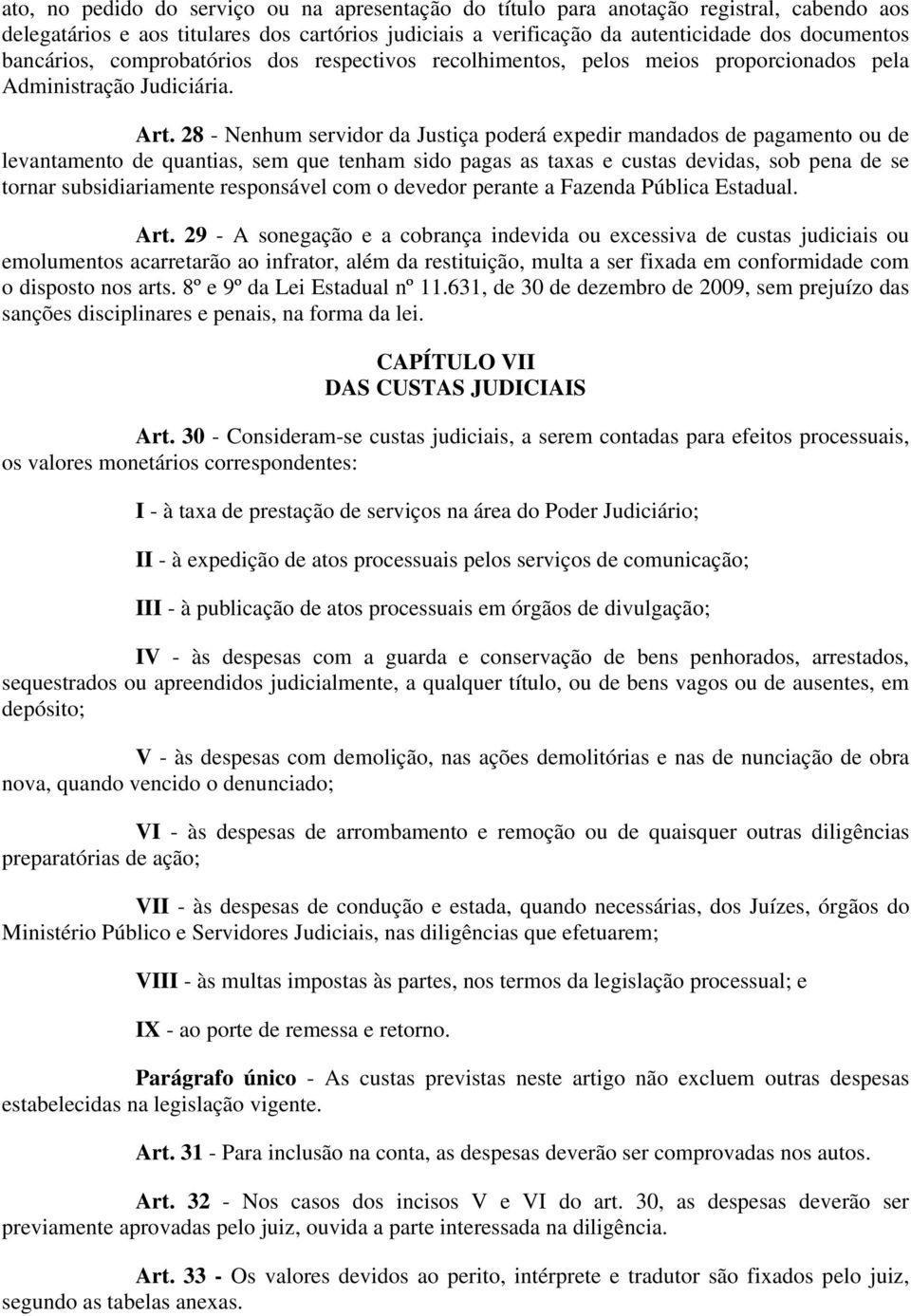 ato, no pedido do serviço ou na apresentação do título para anotação registral, cabendo aos delegatários e aos titulares dos cartórios judiciais a verificação da autenticidade dos documentos bancários, comprobatórios dos respectivos recolhimentos, pelos meios proporcionados pela Administração Judiciária.

Art. 28 - Nenhum servidor da Justiça poderá expedir mandados de pagamento ou de levantamento de quantias, sem que tenham sido pagas as taxas e custas devidas, sob pena de se tornar subsidiariamente responsável com o devedor perante a Fazenda Pública Estadual.

Art. 29 - A sonegação e a cobrança indevida ou excessiva de custas judiciais ou emolumentos acarretarão ao infrator, além da restituição, multa a ser fixada em conformidade com o disposto nos arts. 8º e 9º da Lei Estadual nº 11.631, de 30 de dezembro de 2009, sem prejuízo das sanções disciplinares e penais, na forma da lei.

CAPÍTULO VII
DAS CUSTAS JUDICIAIS

Art. 30 - Consideram-se custas judiciais, a serem contadas para efeitos processuais, os valores monetários correspondentes:

I - à taxa de prestação de serviços na área do Poder Judiciário;

II - à expedição de atos processuais pelos serviços de comunicação;

III - à publicação de atos processuais em órgãos de divulgação;

IV - às despesas com a guarda e conservação de bens penhorados, arrestados, sequestrados ou apreendidos judicialmente, a qualquer título, ou de bens vagos ou de ausentes, em depósito;

V - às despesas com demolição, nas ações demolitórias e nas de nunciação de obra nova, quando vencido o denunciado;

VI - às despesas de arrombamento e remoção ou de quaisquer outras diligências preparatórias de ação;

VII - às despesas de condução e estada, quando necessárias, dos Juízes, órgãos do Ministério Público e Servidores Judiciais, nas diligências que efetuarem;

VIII - às multas impostas às partes, nos termos da legislação processual; e

IX - ao porte de remessa e retorno.

Parágrafo único - As custas previstas neste artigo não excluem outras despesas estabelecidas na legislação vigente.

Art. 31 - Para inclusão na conta, as despesas deverão ser comprovadas nos autos.

Art. 32 - Nos casos dos incisos V e VI do art. 30, as despesas deverão ser previamente aprovadas pelo juiz, ouvida a parte interessada na diligência.

Art. 33 - Os valores devidos ao perito, intérprete e tradutor são fixados pelo juiz, segundo as tabelas anexas.